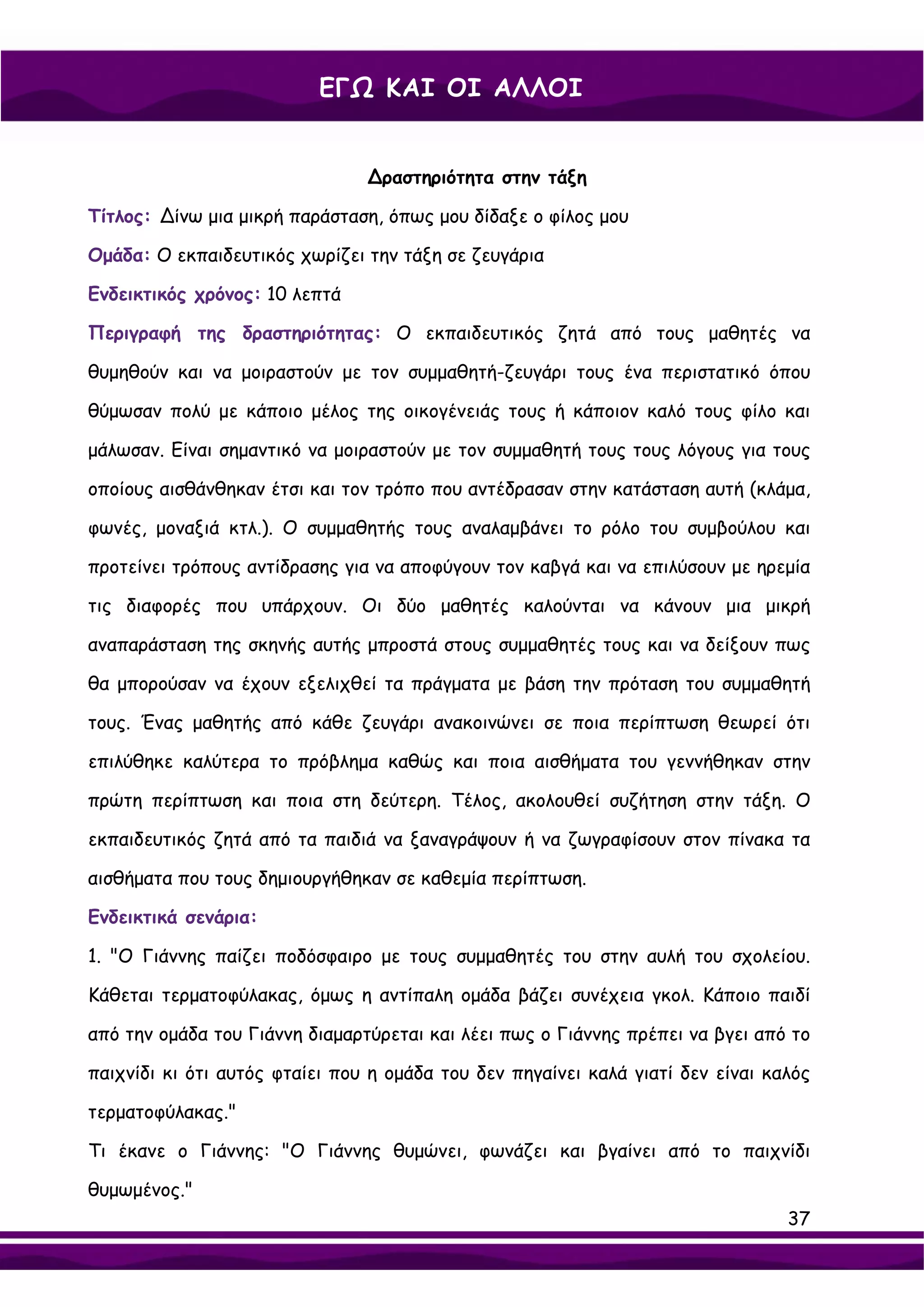 ΕΓΩ ΚΑΙ ΟΙ ΑΛΛΟΙ

Δραστηριότητα στην τάξη

Τίτλος: Δίνω μια μικρή παράσταση, όπως μου δίδαξε ο φίλος μου

Ομάδα: Ο εκπαιδευτικός χωρίζει την τάξη σε ζευγάρια

Ενδεικτικός χρόνος: 10 λεπτά

Περιγραφή της δραστηριότητας: Ο εκπαιδευτικός ζητά από τους μαθητές να θυμηθούν και να μοιραστούν με τον συμμαθητή-ζευγάρι τους ένα περιστατικό όπου θύμωσαν πολύ με κάποιο μέλος της οικογένειάς τους ή κάποιον καλό τους φίλο και μάλωσαν. Είναι σημαντικό να μοιραστούν με τον συμμαθητή τους τους λόγους για τους οποίους αισθάνθηκαν έτσι και τον τρόπο που αντέδρασαν στην κατάσταση αυτή (κλάμα, φωνές, μοναξιά κτλ.). Ο συμμαθητής τους αναλαμβάνει το ρόλο του συμβούλου και προτείνει τρόπους αντίδρασης για να αποφύγουν τον καβγά και να επιλύσουν με ηρεμία τις διαφορές που υπάρχουν. Οι δύο μαθητές καλούνται να κάνουν μια μικρή αναπαράσταση της σκηνής αυτής μπροστά στους συμμαθητές τους και να δείξουν πως θα μπορούσαν να έχουν εξελιχθεί τα πράγματα με βάση την πρόταση του συμμαθητή τους. Ένας μαθητής από κάθε ζευγάρι ανακοινώνει σε ποια περίπτωση θεωρεί ότι επιλύθηκε καλύτερα το πρόβλημα καθώς και ποια αισθήματα του γεννήθηκαν στην πρώτη περίπτωση και ποια στη δεύτερη. Τέλος, ακολουθεί συζήτηση στην τάξη. Ο εκπαιδευτικός ζητά από τα παιδιά να ξαναγράψουν ή να ζωγραφίσουν στον πίνακα τα αισθήματα που τους δημιουργήθηκαν σε καθεμία περίπτωση.

Ενδεικτικά σενάρια:

1. "Ο Γιάννης παίζει ποδόσφαιρο με τους συμμαθητές του στην αυλή του σχολείου. Κάθεται τερματοφύλακας, όμως η αντίπαλη ομάδα βάζει συνέχεια γκολ. Κάποιο παιδί από την ομάδα του Γιάννη διαμαρτύρεται και λέει πως ο Γιάννης πρέπει να βγει από το παιχνίδι κι ότι αυτός φταίει που η ομάδα του δεν πηγαίνει καλά γιατί δεν είναι καλός τερματοφύλακας."

Τι έκανε ο Γιάννης: "Ο Γιάννης θυμώνει, φωνάζει και βγαίνει από το παιχνίδι θυμωμένος."

37